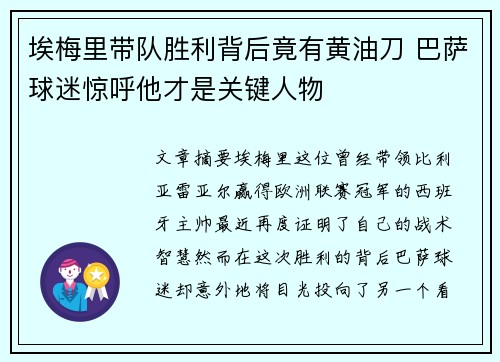 埃梅里带队胜利背后竟有黄油刀 巴萨球迷惊呼他才是关键人物

文章摘要埃梅里这位曾经带领比利亚雷亚尔赢得欧洲联赛冠军的西班牙主帅最近再度证明了自己的战术智慧然而在这次胜利的背后巴萨球迷却意外地将目光投向了另一个看